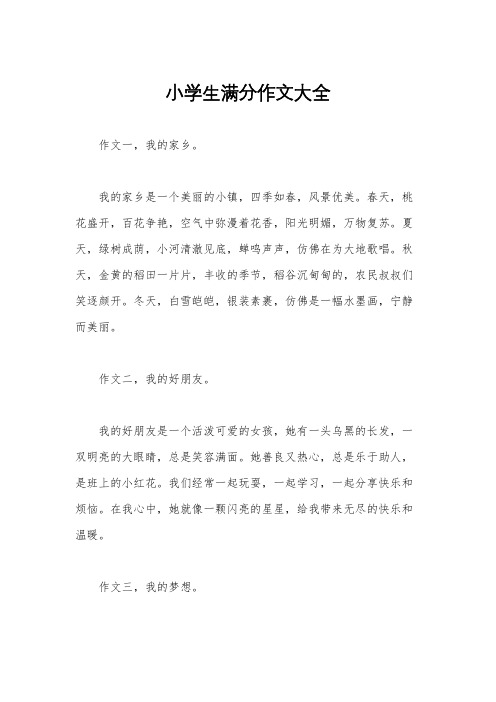 小学生满分作文大全

作文一，我的家乡。

我的家乡是一个美丽的小镇，四季如春，风景优美。春天，桃花盛开，百花争艳，空气中弥漫着花香，阳光明媚，万物复苏。夏天，绿树成荫，小河清澈见底，蝉鸣声声，仿佛在为大地歌唱。秋天，金黄的稻田一片片，丰收的季节，稻谷沉甸甸的，农民叔叔们笑逐颜开。冬天，白雪皑皑，银装素裹，仿佛是一幅水墨画，宁静而美丽。

作文二，我的好朋友。

我的好朋友是一个活泼可爱的女孩，她有一头乌黑的长发，一双明亮的大眼睛，总是笑容满面。她善良又热心，总是乐于助人，是班上的小红花。我们经常一起玩耍，一起学习，一起分享快乐和烦恼。在我心中，她就像一颗闪亮的星星，给我带来无尽的快乐和温暖。

作文三，我的梦想。